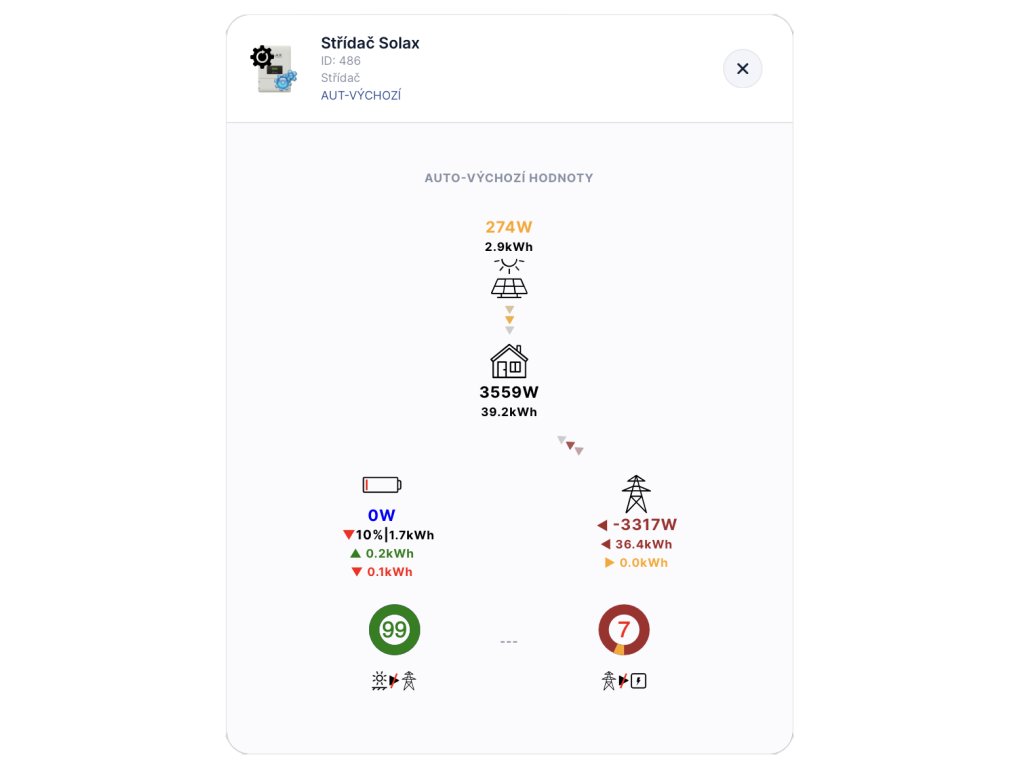 Střídač Solax
ID: 486
Střídač
AUT-VÝCHOZÍ

×

AUTO-VÝCHOZÍ HODNOTY

274W
2.9kWh

3559W
39.2kWh

0W
▼10%|1.7kWh
▲ 0.2kWh
▼ 0.1kWh

◀ -3317W
◀ 36.4kWh
▶ 0.0kWh

99

---

7